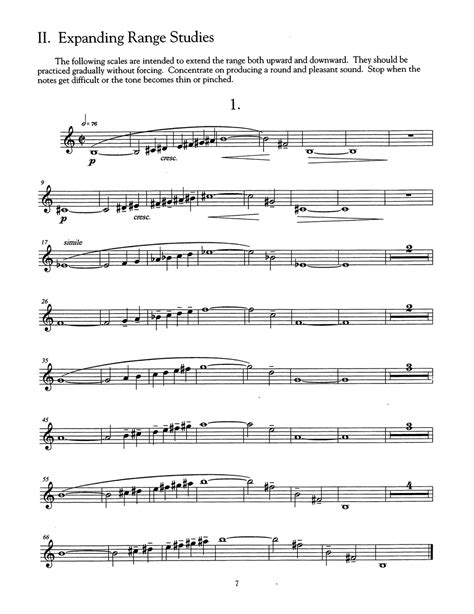 II. Expanding Range Studies

The following scales are intended to extend the range both upward and downward. They should be practiced gradually without forcing. Concentrate on producing a round and pleasant sound. Stop when the notes get difficult or the tone becomes thin or pinched.

1.

$\text{𝅗𝅥} = 76$

p

cresc.

9

p

cresc.

17

simile

2

26

2

35

3

45

3

55

4

66

7